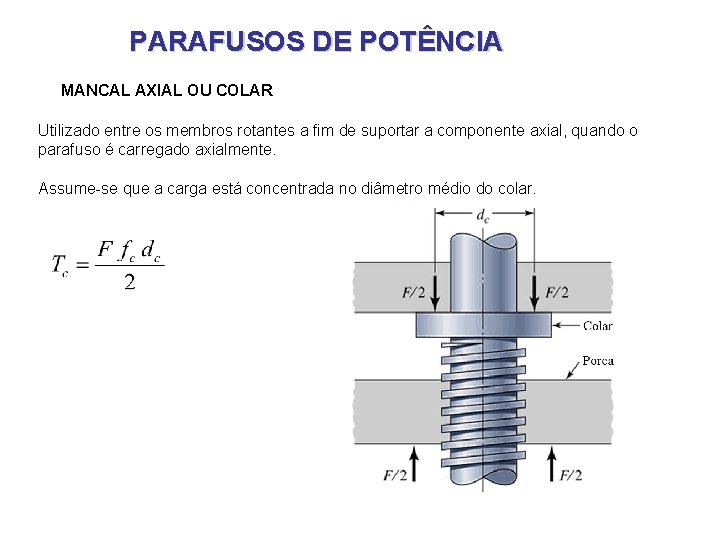 PARAFUSOS DE POTÊNCIA

MANCAL AXIAL OU COLAR

Utilizado entre os membros rotantes a fim de suportar a componente axial, quando o parafuso é carregado axialmente.

Assume-se que a carga está concentrada no diâmetro médio do colar.

$T_c = \frac{F f_c d_c}{2}$

$d_c$

$F/2$

$F/2$

Colar

Porca

$F/2$

$F/2$